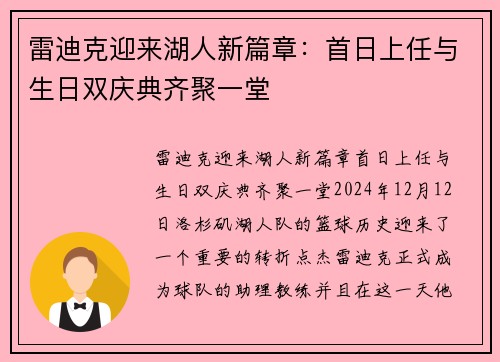 雷迪克迎来湖人新篇章：首日上任与生日双庆典齐聚一堂

雷迪克迎来湖人新篇章首日上任与生日双庆典齐聚一堂2024年12月12日洛杉矶湖人队的篮球历史迎来了一个重要的转折点杰雷迪克正式成为球队的助理教练并且在这一天他